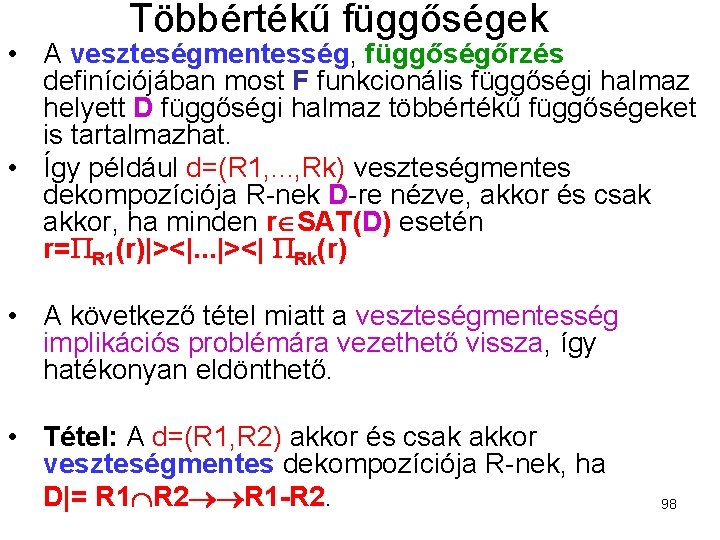 Többértékű függőségek

• A veszteségmentesség, függőségőrzés definíciójában most F funkcionális függőségi halmaz helyett D függőségi halmaz többértékű függőségeket is tartalmazhat.

• Így például d=(R1,...,Rk) veszteségmentes dekompozíciója R-nek D-re nézve, akkor és csak akkor, ha minden $r \in SAT(D)$ esetén $r=\Pi_{R1}(r)|><|...|><| \Pi_{Rk}(r)$

• A következő tétel miatt a veszteségmentesség implikációs problémára vezethető vissza, így hatékonyan eldönthető.

• Tétel: A d=(R1,R2) akkor és csak akkor veszteségmentes dekompozíciója R-nek, ha $D|= R1 \cap R2 \rightarrow\rightarrow R1-R2$.

98